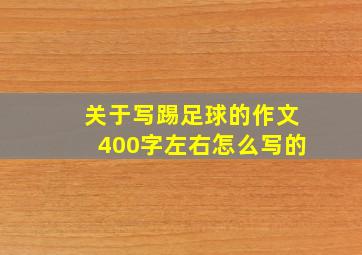 关于写踢足球的作文
400字左右怎么写的